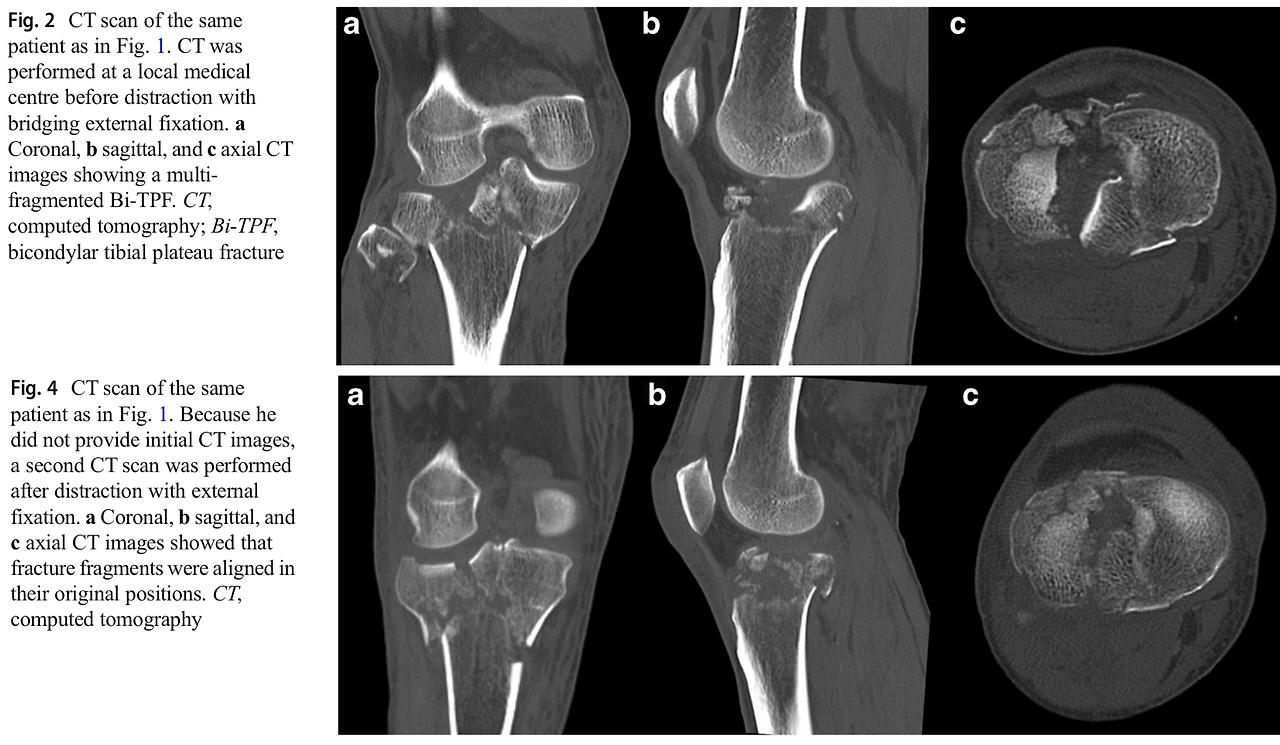 Fig. 2 CT scan of the same patient as in Fig. 1. CT was performed at a local medical centre before distraction with bridging external fixation. a Coronal, b sagittal, and c axial CT images showing a multi-fragmented Bi-TPF. CT, computed tomography; Bi-TPF, bicondylar tibial plateau fracture

a

b

c

Fig. 4 CT scan of the same patient as in Fig. 1. Because he did not provide initial CT images, a second CT scan was performed after distraction with external fixation. a Coronal, b sagittal, and c axial CT images showed that fracture fragments were aligned in their original positions. CT, computed tomography

a

b

c